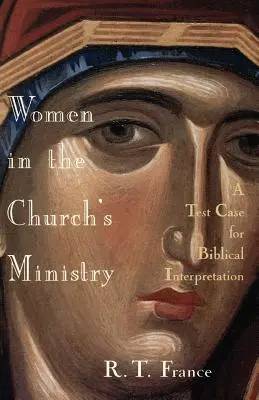 Women in the Church's Ministry

A Test Case for Biblical Interpretation

R. T. France